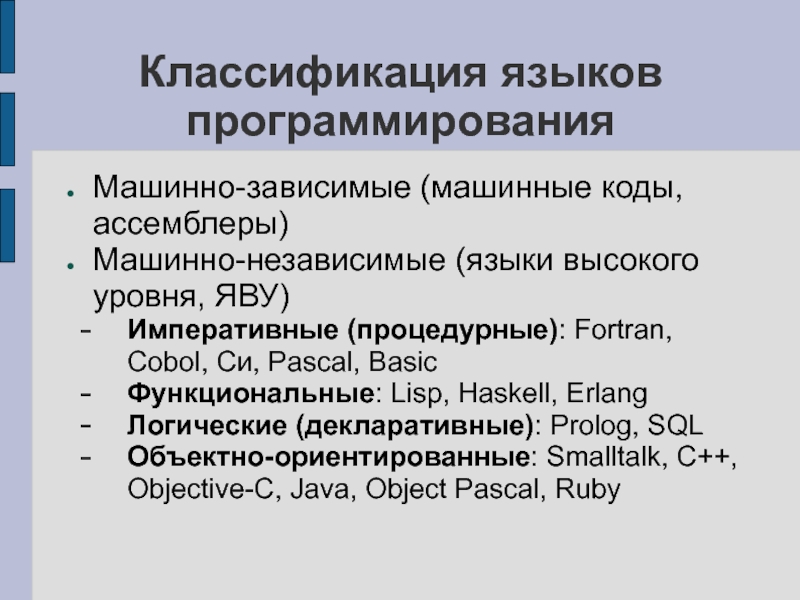 Классификация языков программирования

● Машинно-зависимые (машинные коды, ассемблеры)
● Машинно-независимые (языки высокого уровня, ЯВУ)
– Императивные (процедурные): Fortran, Cobol, Си, Pascal, Basic
– Функциональные: Lisp, Haskell, Erlang
– Логические (декларативные): Prolog, SQL
– Объектно-ориентированные: Smalltalk, C++, Objective-C, Java, Object Pascal, Ruby